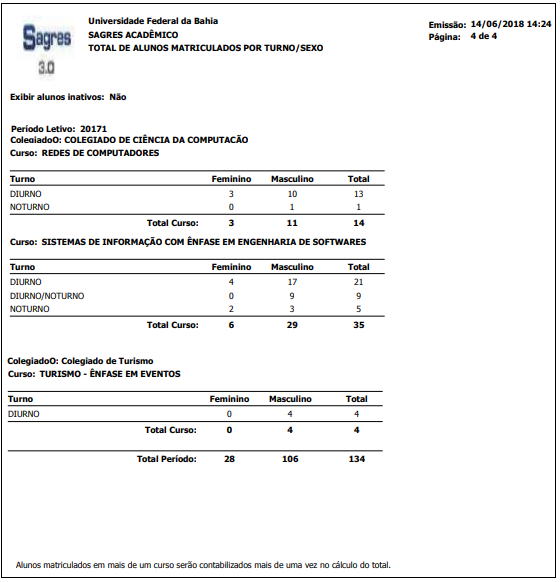 Sagres
3.0

Universidade Federal da Bahia
SAGRES ACADÊMICO
TOTAL DE ALUNOS MATRICULADOS POR TURNO/SEXO

Emissão: 14/06/2018 14:24
Página: 4 de 4

Exibir alunos inativos: Não

Período Letivo: 20171
ColegiadoO: COLEGIADO DE CIÊNCIA DA COMPUTACÃO
Curso: REDES DE COMPUTADORES

| Turno | Feminino | Masculino | Total |
|---|---|---|---|
| DIURNO | 3 | 10 | 13 |
| NOTURNO | 0 | 1 | 1 |
| Total Curso: | 3 | 11 | 14 |

Curso: SISTEMAS DE INFORMAÇÃO COM ÊNFASE EM ENGENHARIA DE SOFTWARES

| Turno | Feminino | Masculino | Total |
|---|---|---|---|
| DIURNO | 4 | 17 | 21 |
| DIURNO/NOTURNO | 0 | 9 | 9 |
| NOTURNO | 2 | 3 | 5 |
| Total Curso: | 6 | 29 | 35 |

ColegiadoO: Colegiado de Turismo
Curso: TURISMO - ÊNFASE EM EVENTOS

| Turno | Feminino | Masculino | Total |
|---|---|---|---|
| DIURNO | 0 | 4 | 4 |
| Total Curso: | 0 | 4 | 4 |
| Total Período: | 28 | 106 | 134 |

Alunos matriculados em mais de um curso serão contabilizados mais de uma vez no cálculo do total.